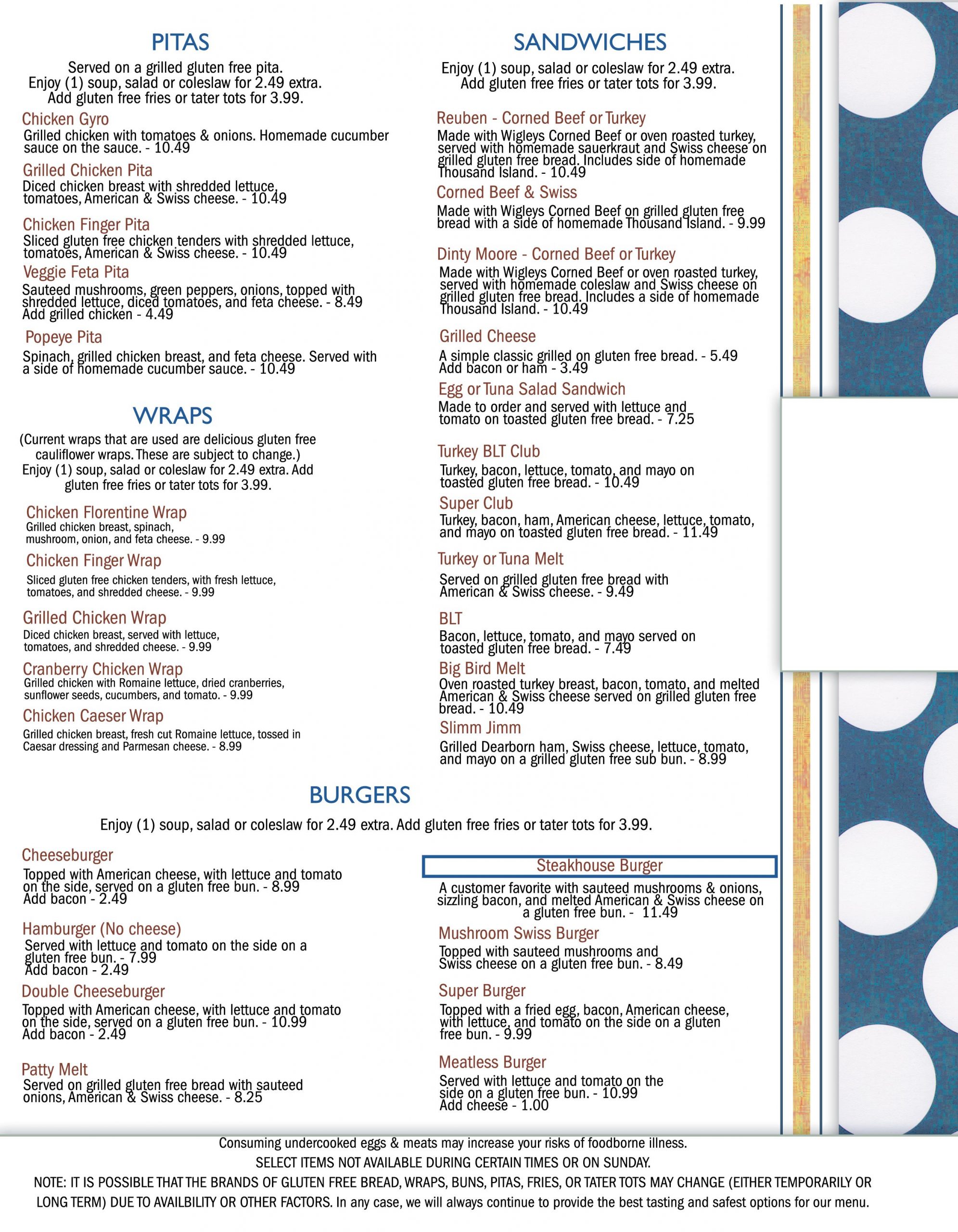 PITAS

Served on a grilled gluten free pita.
Enjoy (1) soup, salad or coleslaw for 2.49 extra.
Add gluten free fries or tater tots for 3.99.

Chicken Gyro
Grilled chicken with tomatoes & onions. Homemade cucumber sauce on the sauce. - 10.49

Grilled Chicken Pita
Diced chicken breast with shredded lettuce, tomatoes, American & Swiss cheese. - 10.49

Chicken Finger Pita
Sliced gluten free chicken tenders with shredded lettuce, tomatoes, American & Swiss cheese. - 10.49

Veggie Feta Pita
Sauteed mushrooms, green peppers, onions, topped with shredded lettuce, diced tomatoes, and feta cheese. - 8.49
Add grilled chicken - 4.49

Popeye Pita
Spinach, grilled chicken breast, and feta cheese. Served with a side of homemade cucumber sauce. - 10.49

WRAPS

(Current wraps that are used are delicious gluten free cauliflower wraps. These are subject to change.)
Enjoy (1) soup, salad or coleslaw for 2.49 extra. Add gluten free fries or tater tots for 3.99.

Chicken Florentine Wrap
Grilled chicken breast, spinach, mushroom, onion, and feta cheese. - 9.99

Chicken Finger Wrap
Sliced gluten free chicken tenders, with fresh lettuce, tomatoes, and shredded cheese. - 9.99

Grilled Chicken Wrap
Diced chicken breast, served with lettuce, tomatoes, and shredded cheese. - 9.99

Cranberry Chicken Wrap
Grilled chicken with Romaine lettuce, dried cranberries, sunflower seeds, cucumbers, and tomato. - 9.99

Chicken Caeser Wrap
Grilled chicken breast, fresh cut Romaine lettuce, tossed in Caesar dressing and Parmesan cheese. - 8.99

SANDWICHES

Enjoy (1) soup, salad or coleslaw for 2.49 extra.
Add gluten free fries or tater tots for 3.99.

Reuben - Corned Beef or Turkey
Made with Wigleys Corned Beef or oven roasted turkey, served with homemade sauerkraut and Swiss cheese on grilled gluten free bread. Includes side of homemade Thousand Island. - 10.49

Corned Beef & Swiss
Made with Wigleys Corned Beef on grilled gluten free bread with a side of homemade Thousand Island. - 9.99

Dinty Moore - Corned Beef or Turkey
Made with Wigleys Corned Beef or oven roasted turkey, served with homemade coleslaw and Swiss cheese on grilled gluten free bread. Includes a side of homemade Thousand Island. - 10.49

Grilled Cheese
A simple classic grilled on gluten free bread. - 5.49
Add bacon or ham - 3.49

Egg or Tuna Salad Sandwich
Made to order and served with lettuce and tomato on toasted gluten free bread. - 7.25

Turkey BLT Club
Turkey, bacon, lettuce, tomato, and mayo on toasted gluten free bread. - 10.49

Super Club
Turkey, bacon, ham, American cheese, lettuce, tomato, and mayo on toasted gluten free bread. - 11.49

Turkey or Tuna Melt
Served on grilled gluten free bread with American & Swiss cheese. - 9.49

BLT
Bacon, lettuce, tomato, and mayo served on toasted gluten free bread. - 7.49

Big Bird Melt
Oven roasted turkey breast, bacon, tomato, and melted American & Swiss cheese served on grilled gluten free bread. - 10.49

Slimm Jimm
Grilled Dearborn ham, Swiss cheese, lettuce, tomato, and mayo on a grilled gluten free sub bun. - 8.99

BURGERS

Enjoy (1) soup, salad or coleslaw for 2.49 extra. Add gluten free fries or tater tots for 3.99.

Cheeseburger
Topped with American cheese, with lettuce and tomato on the side, served on a gluten free bun. - 8.99
Add bacon - 2.49

Hamburger (No cheese)
Served with lettuce and tomato on the side on a gluten free bun. - 7.99
Add bacon - 2.49

Double Cheeseburger
Topped with American cheese, with lettuce and tomato on the side, served on a gluten free bun. - 10.99
Add bacon - 2.49

Patty Melt
Served on grilled gluten free bread with sauteed onions, American & Swiss cheese. - 8.25

Steakhouse Burger
A customer favorite with sauteed mushrooms & onions, sizzling bacon, and melted American & Swiss cheese on a gluten free bun. - 11.49

Mushroom Swiss Burger
Topped with sauteed mushrooms and Swiss cheese on a gluten free bun. - 8.49

Super Burger
Topped with a fried egg, bacon, American cheese, with lettuce, and tomato on the side on a gluten free bun. - 9.99

Meatless Burger
Served with lettuce and tomato on the side on a gluten free bun. - 10.99
Add cheese - 1.00

Consuming undercooked eggs & meats may increase your risks of foodborne illness.
SELECT ITEMS NOT AVAILABLE DURING CERTAIN TIMES OR ON SUNDAY.
NOTE: IT IS POSSIBLE THAT THE BRANDS OF GLUTEN FREE BREAD, WRAPS, BUNS, PITAS, FRIES, OR TATER TOTS MAY CHANGE (EITHER TEMPORARILY OR LONG TERM) DUE TO AVAILBILITY OR OTHER FACTORS. In any case, we will always continue to provide the best tasting and safest options for our menu.